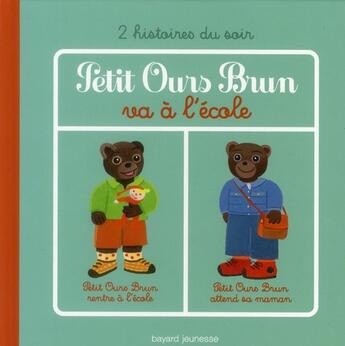 2 histoires du soir

Petit Ours Brun
va à l'école

Petit Ours Brun rentre à l'école

Petit Ours Brun attend sa maman

bayard jeunesse